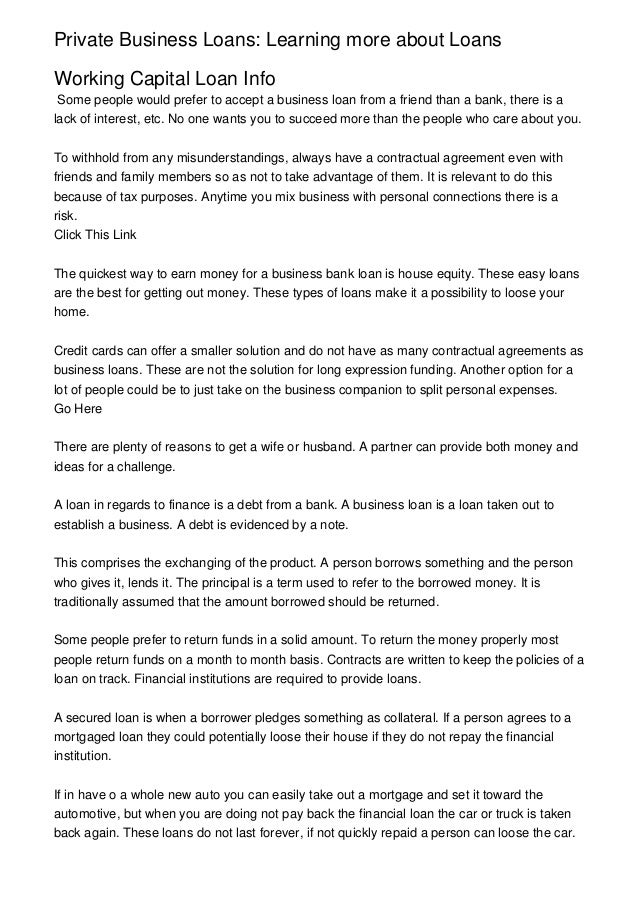 Private Business Loans: Learning more about Loans

Working Capital Loan Info

Some people would prefer to accept a business loan from a friend than a bank, there is a lack of interest, etc. No one wants you to succeed more than the people who care about you.

To withhold from any misunderstandings, always have a contractual agreement even with friends and family members so as not to take advantage of them. It is relevant to do this because of tax purposes. Anytime you mix business with personal connections there is a risk.
Click This Link

The quickest way to earn money for a business bank loan is house equity. These easy loans are the best for getting out money. These types of loans make it a possibility to loose your home.

Credit cards can offer a smaller solution and do not have as many contractual agreements as business loans. These are not the solution for long expression funding. Another option for a lot of people could be to just take on the business companion to split personal expenses.
Go Here

There are plenty of reasons to get a wife or husband. A partner can provide both money and ideas for a challenge.

A loan in regards to finance is a debt from a bank. A business loan is a loan taken out to establish a business. A debt is evidenced by a note.

This comprises the exchanging of the product. A person borrows something and the person who gives it, lends it. The principal is a term used to refer to the borrowed money. It is traditionally assumed that the amount borrowed should be returned.

Some people prefer to return funds in a solid amount. To return the money properly most people return funds on a month to month basis. Contracts are written to keep the policies of a loan on track. Financial institutions are required to provide loans.

A secured loan is when a borrower pledges something as collateral. If a person agrees to a mortgaged loan they could potentially loose their house if they do not repay the financial institution.

If in have o a whole new auto you can easily take out a mortgage and set it toward the automotive, but when you are doing not pay back the financial loan the car or truck is taken back again. These loans do not last forever, if not quickly repaid a person can loose the car.